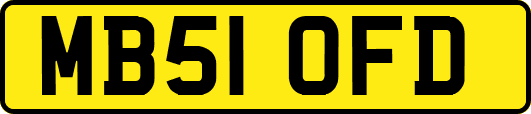 MB51 OFD